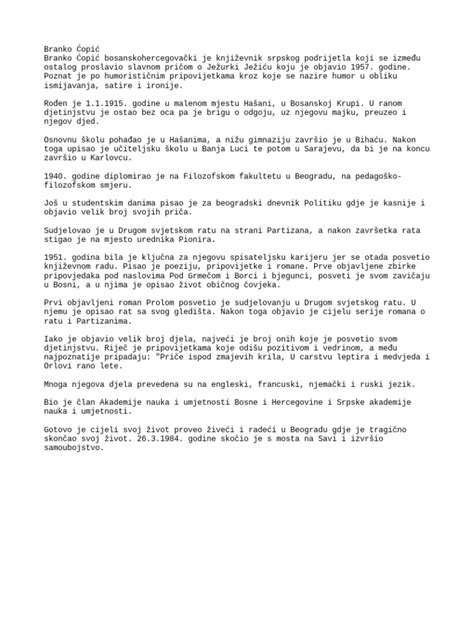 Branko Ćopić
Branko Ćopić bosanskohercegovački je književnik srpskog podrijetla koji se između ostalog proslavio slavnom pričom o Ježurki Ježiću koju je objavio 1957. godine. Poznat je po humorističnim pripovijetkama kroz koje se nazire humor u obliku ismijavanja, satire i ironije.

Rođen je 1.1.1915. godine u malenom mjestu Hašani, u Bosanskoj Krupi. U ranom djetinjstvu je ostao bez oca pa je brigu o odgoju, uz njegovu majku, preuzeo i njegov djed.

Osnovnu školu pohađao je u Hašanima, a nižu gimnaziju završio je u Bihaću. Nakon toga upisao je učiteljsku školu u Banja Luci te potom u Sarajevu, da bi je na koncu završio u Karlovcu.

1940. godine diplomirao je na Filozofskom fakultetu u Beogradu, na pedagoško-filozofskom smjeru.

Još u studentskim danima pisao je za beogradski dnevnik Politiku gdje je kasnije i objavio velik broj svojih priča.

Sudjelovao je u Drugom svjetskom ratu na strani Partizana, a nakon završetka rata stigao je na mjesto urednika Pionira.

1951. godina bila je ključna za njegovu spisateljsku karijeru jer se otada posvetio književnom radu. Pisao je poeziju, pripovijetke i romane. Prve objavljene zbirke pripovjedaka pod naslovima Pod Grmečom i Borci i bjegunci, posveti je svom zavičaju u Bosni, a u njima je opisao život običnog čovjeka.

Prvi objavljeni roman Prolom posvetio je sudjelovanju u Drugom svjetskog ratu. U njemu je opisao rat sa svog gledišta. Nakon toga objavio je cijelu serije romana o ratu i Partizanima.

Iako je objavio velik broj djela, najveći je broj onih koje je posvetio svom djetinjstvu. Riječ je pripovijetkama koje odišu pozitivom i vedrinom, a među najpoznatije pripadaju: "Priče ispod zmajevih krila, U carstvu leptira i medvjeda i Orlovi rano lete.

Mnoga njegova djela prevedena su na engleski, francuski, njemački i ruski jezik.

Bio je član Akademije nauka i umjetnosti Bosne i Hercegovine i Srpske akademije nauka i umjetnosti.

Gotovo je cijeli svoj život proveo živeći i radeći u Beogradu gdje je tragično skončao svoj život. 26.3.1984. godine skočio je s mosta na Savi i izvršio samoubojstvo.